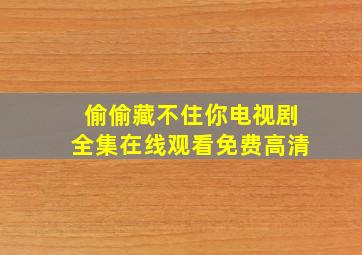 偷偷藏不住你电视剧
全集在线观看免费高清